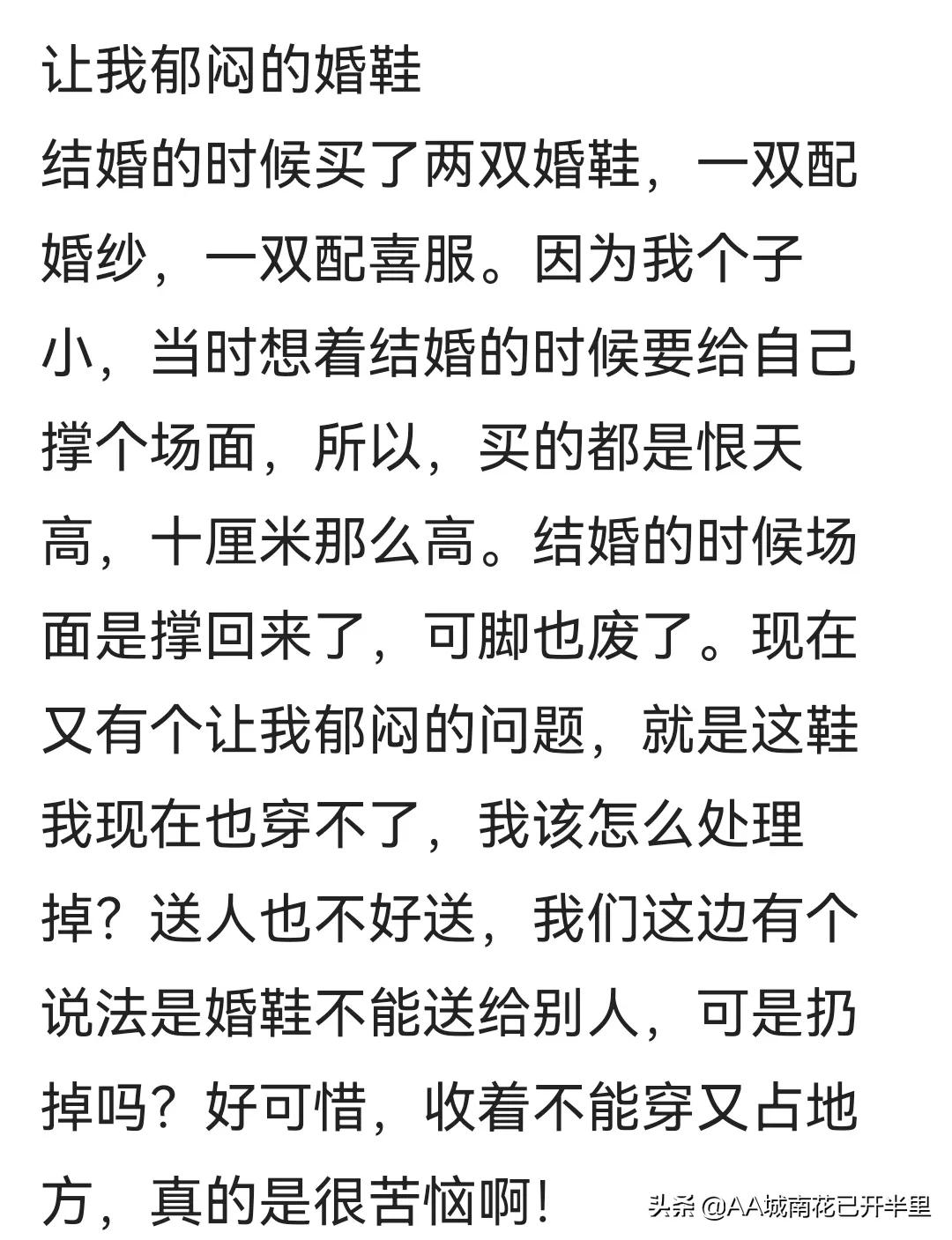 让我郁闷的婚鞋
结婚的时候买了两双婚鞋，一双配婚纱，一双配喜服。因为我个子小，当时想着结婚的时候要给自己撑个场面，所以，买的都是恨天高，十厘米那么高。结婚的时候场面是撑回来了，可脚也废了。现在又有个让我郁闷的问题，就是这鞋我现在也穿不了，我该怎么处理掉？送人也不好送，我们这边有个说法是婚鞋不能送给别人，可是扔掉吗？好可惜，收着不能穿又占地方，真的是很苦恼啊！

头条 @AA城南花已开半里